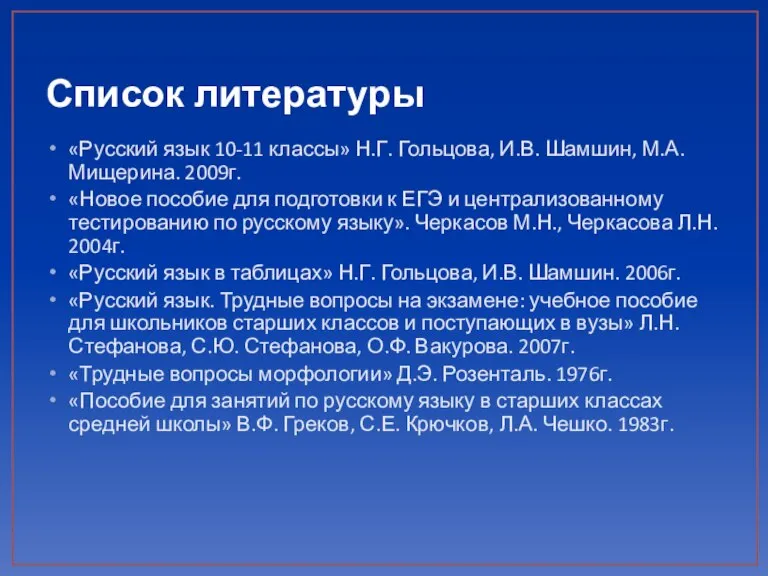 Список литературы

• «Русский язык 10-11 классы» Н.Г. Гольцова, И.В. Шамшин, М.А. Мищерина. 2009г.
• «Новое пособие для подготовки к ЕГЭ и централизованному тестированию по русскому языку». Черкасов М.Н., Черкасова Л.Н. 2004г.
• «Русский язык в таблицах» Н.Г. Гольцова, И.В. Шамшин. 2006г.
• «Русский язык. Трудные вопросы на экзамене: учебное пособие для школьников старших классов и поступающих в вузы» Л.Н. Стефанова, С.Ю. Стефанова, О.Ф. Вакурова. 2007г.
• «Трудные вопросы морфологии» Д.Э. Розенталь. 1976г.
• «Пособие для занятий по русскому языку в старших классах средней школы» В.Ф. Греков, С.Е. Крючков, Л.А. Чешко. 1983г.